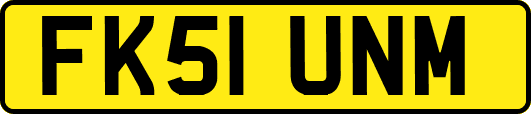 FK51 UNM